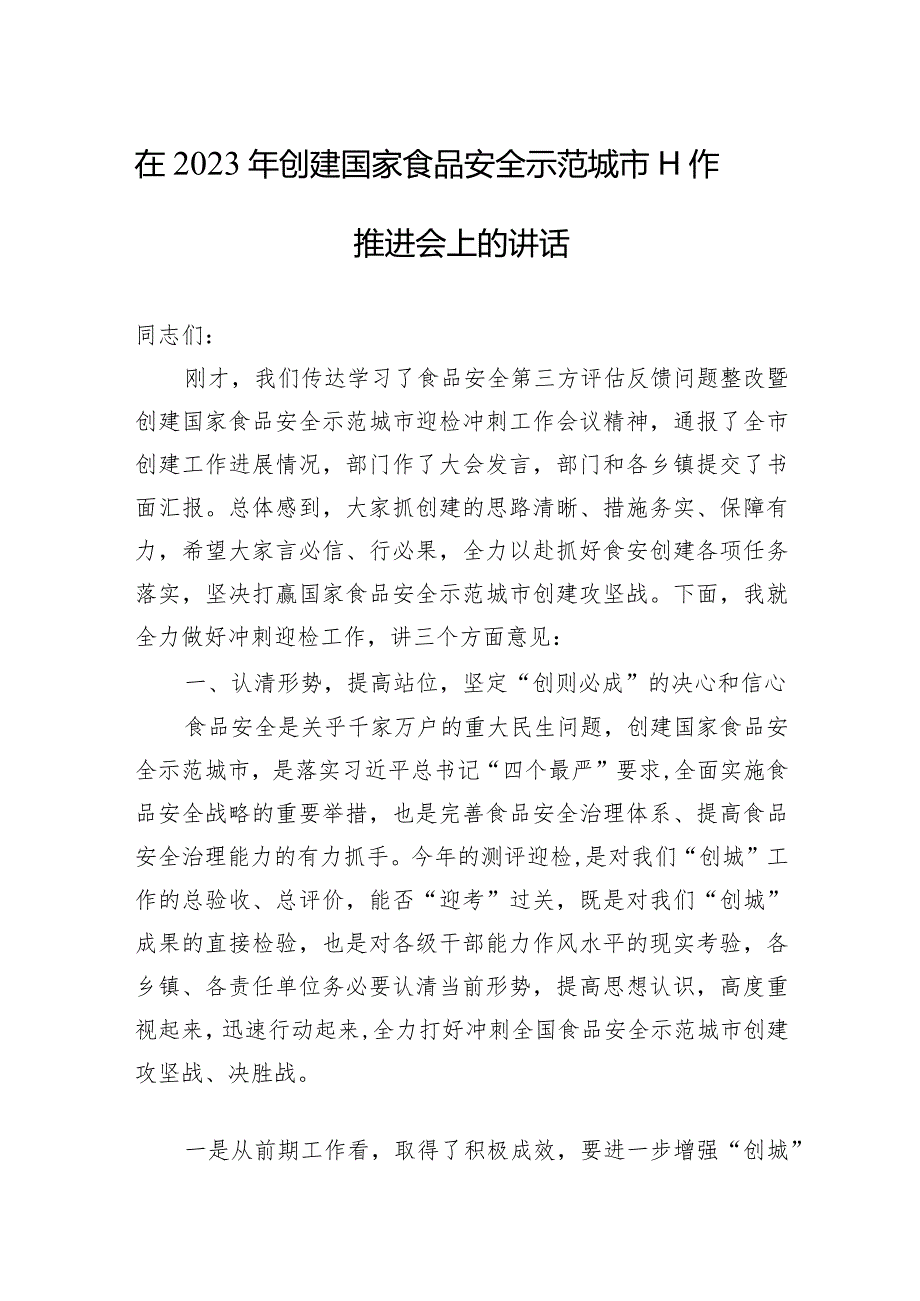 在2023年创建国家食品安全示范城市H作推进会上的讲话

同志们：

刚才，我们传达学习了食品安全第三方评估反馈问题整改暨创建国家食品安全示范城市迎检冲刺工作会议精神，通报了全市创建工作进展情况，部门作了大会发言，部门和各乡镇提交了书面汇报。总体感到，大家抓创建的思路清晰、措施务实、保障有力，希望大家言必信、行必果，全力以赴抓好食安创建各项任务落实，坚决打赢国家食品安全示范城市创建攻坚战。下面，我就全力做好冲刺迎检工作，讲三个方面意见：

一、认清形势，提高站位，坚定“创则必成”的决心和信心

食品安全是关乎千家万户的重大民生问题，创建国家食品安全示范城市，是落实习近平总书记“四个最严”要求,全面实施食品安全战略的重要举措，也是完善食品安全治理体系、提高食品安全治理能力的有力抓手。今年的测评迎检，是对我们“创城”工作的总验收、总评价，能否“迎考”过关，既是对我们“创城”成果的直接检验，也是对各级干部能力作风水平的现实考验，各乡镇、各责任单位务必要认清当前形势，提高思想认识，高度重视起来，迅速行动起来,全力打好冲刺全国食品安全示范城市创建攻坚战、决胜战。

一是从前期工作看，取得了积极成效，要进一步增强“创城”